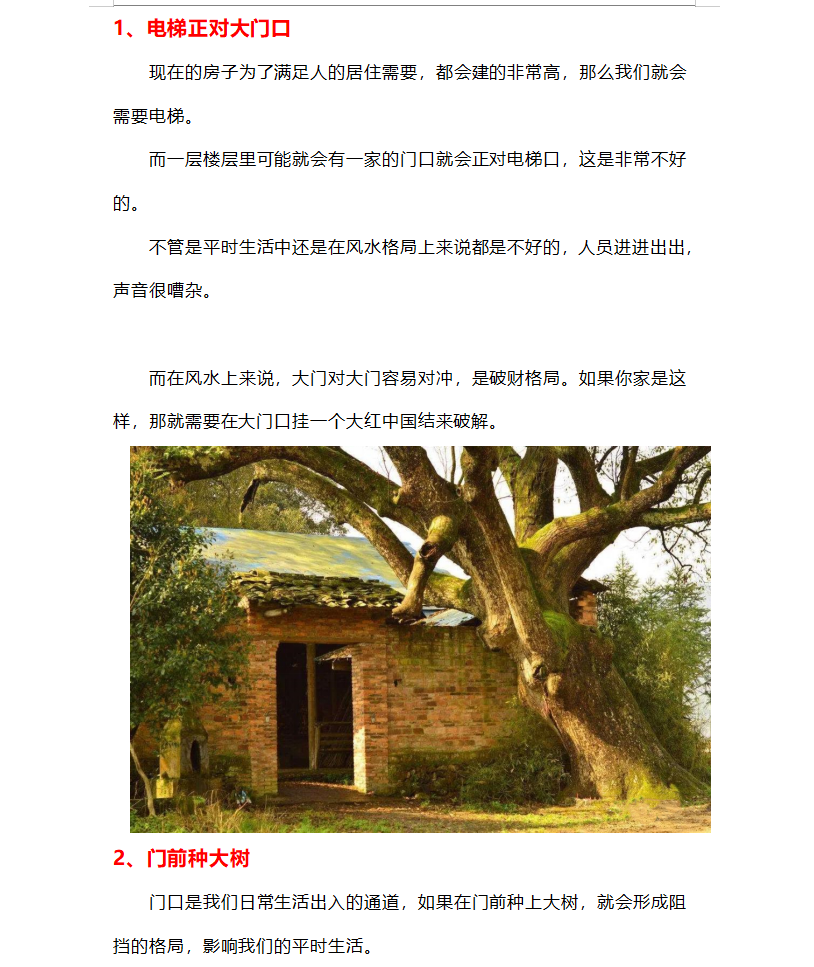 1、电梯正对大门口

现在的房子为了满足人的居住需要，都会建的非常高，那么我们就会需要电梯。

而一层楼层里可能就会有一家的门口就会正对电梯口，这是非常不好的。

不管是平时生活中还是在风水格局上来说都是不好的，人员进进出出，声音很嘈杂。

而在风水上来说，大门对大门容易对冲，是破财格局。如果你家是这样，那就需要在大门口挂一个大红中国结来破解。

2、门前种大树

门口是我们日常生活出入的通道，如果在门前种上大树，就会形成阻挡的格局，影响我们的平时生活。